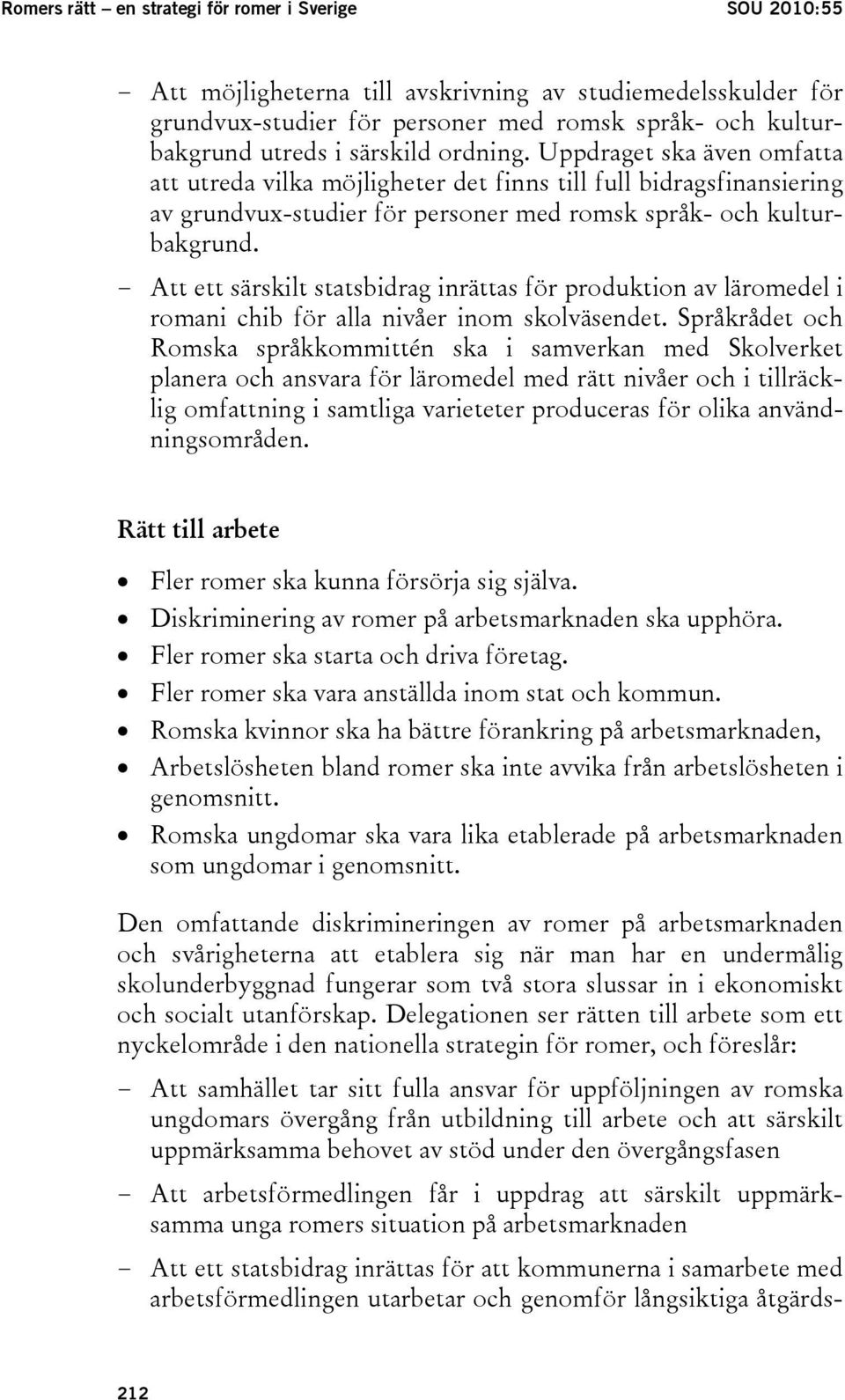 Romers rätt – en strategi för romer i Sverige SOU 2010:55

– Att möjligheterna till avskrivning av studiemedelsskulder för grundvux-studier för personer med romsk språk- och kulturbakgrund utreds i särskild ordning. Uppdraget ska även omfatta att utreda vilka möjligheter det finns till full bidragsfinansiering av grundvux-studier för personer med romsk språk- och kulturbakgrund.

– Att ett särskilt statsbidrag inrättas för produktion av läromedel i romani chib för alla nivåer inom skolväsendet. Språkrådet och Romska språkkommittén ska i samverkan med Skolverket planera och ansvara för läromedel med rätt nivåer och i tillräcklig omfattning i samtliga varieteter produceras för olika användningsområden.

Rätt till arbete

• Fler romer ska kunna försörja sig själva.
• Diskriminering av romer på arbetsmarknaden ska upphöra.
• Fler romer ska starta och driva företag.
• Fler romer ska vara anställda inom stat och kommun.
• Romska kvinnor ska ha bättre förankring på arbetsmarknaden,
• Arbetslösheten bland romer ska inte avvika från arbetslösheten i genomsnitt.
• Romska ungdomar ska vara lika etablerade på arbetsmarknaden som ungdomar i genomsnitt.

Den omfattande diskrimineringen av romer på arbetsmarknaden och svårigheterna att etablera sig när man har en undermålig skolunderbyggnad fungerar som två stora slussar in i ekonomiskt och socialt utanförskap. Delegationen ser rätten till arbete som ett nyckelområde i den nationella strategin för romer, och föreslår:

– Att samhället tar sitt fulla ansvar för uppföljningen av romska ungdomars övergång från utbildning till arbete och att särskilt uppmärksamma behovet av stöd under den övergångsfasen

– Att arbetsförmedlingen får i uppdrag att särskilt uppmärksamma unga romers situation på arbetsmarknaden

– Att ett statsbidrag inrättas för att kommunerna i samarbete med arbetsförmedlingen utarbetar och genomför långsiktiga åtgärds-

212